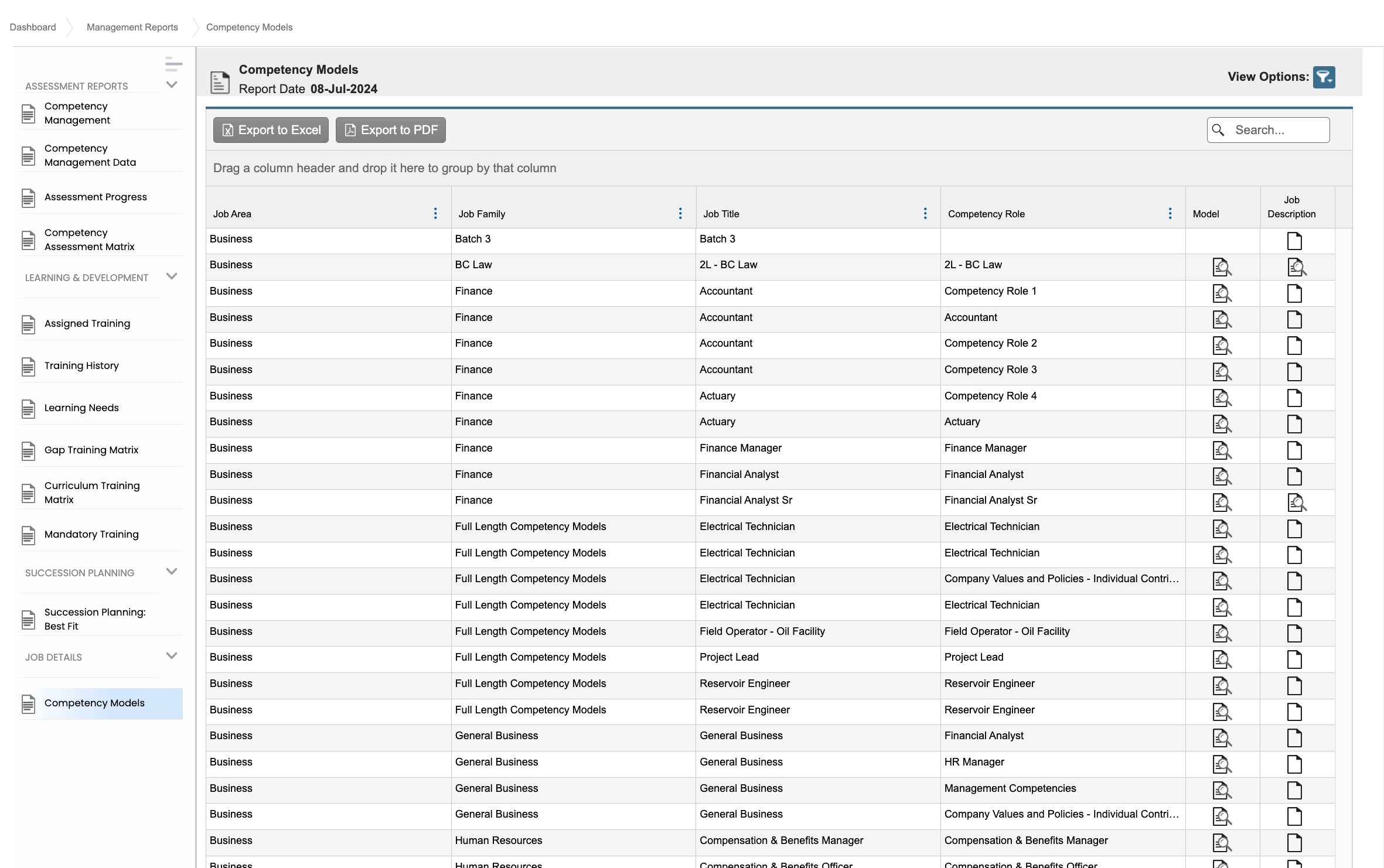 Dashboard Management Reports Competency Models

ASSESSMENT REPORTS

Competency Management

Competency Management Data

Assessment Progress

Competency Assessment Matrix

LEARNING & DEVELOPMENT

Assigned Training

Training History

Learning Needs

Gap Training Matrix

Curriculum Training Matrix

Mandatory Training

SUCCESSION PLANNING

Succession Planning: Best Fit

JOB DETAILS

Competency Models

Competency Models
Report Date 08-Jul-2024

View Options:

Export to Excel Export to PDF

Search...

Drag a column header and drop it here to group by that column

| Job Area | Job Family | Job Title | Competency Role | Model | Job Description |
|---|---|---|---|---|---|
| Business | Batch 3 | Batch 3 | | | |
| Business | BC Law | 2L - BC Law | 2L - BC Law | | |
| Business | Finance | Accountant | Competency Role 1 | | |
| Business | Finance | Accountant | Accountant | | |
| Business | Finance | Accountant | Competency Role 2 | | |
| Business | Finance | Accountant | Competency Role 3 | | |
| Business | Finance | Actuary | Competency Role 4 | | |
| Business | Finance | Actuary | Actuary | | |
| Business | Finance | Finance Manager | Finance Manager | | |
| Business | Finance | Financial Analyst | Financial Analyst | | |
| Business | Finance | Financial Analyst Sr | Financial Analyst Sr | | |
| Business | Full Length Competency Models | Electrical Technician | Electrical Technician | | |
| Business | Full Length Competency Models | Electrical Technician | Electrical Technician | | |
| Business | Full Length Competency Models | Electrical Technician | Company Values and Policies - Individual Contri... | | |
| Business | Full Length Competency Models | Electrical Technician | Electrical Technician | | |
| Business | Full Length Competency Models | Field Operator - Oil Facility | Field Operator - Oil Facility | | |
| Business | Full Length Competency Models | Project Lead | Project Lead | | |
| Business | Full Length Competency Models | Reservoir Engineer | Reservoir Engineer | | |
| Business | Full Length Competency Models | Reservoir Engineer | Reservoir Engineer | | |
| Business | General Business | General Business | Financial Analyst | | |
| Business | General Business | General Business | HR Manager | | |
| Business | General Business | General Business | Management Competencies | | |
| Business | General Business | General Business | Company Values and Policies - Individual Contri... | | |
| Business | Human Resources | Compensation & Benefits Manager | Compensation & Benefits Manager | | |
| Business | Human Resources | Compensation & Benefits Officer | Compensation & Benefits Officer | | |